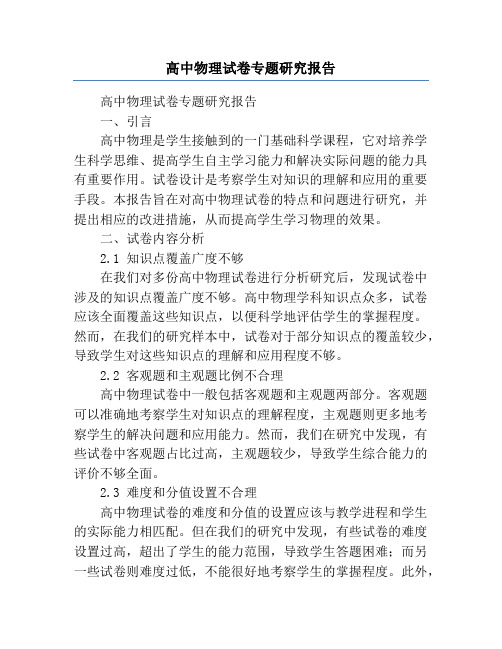 高中物理试卷专题研究报告

高中物理试卷专题研究报告

一、引言

高中物理是学生接触到的一门基础科学课程，它对培养学生科学思维、提高学生自主学习能力和解决实际问题的能力具有重要作用。试卷设计是考察学生对知识的理解和应用的重要手段。本报告旨在对高中物理试卷的特点和问题进行研究，并提出相应的改进措施，从而提高学生学习物理的效果。

二、试卷内容分析

2.1 知识点覆盖广度不够

在我们对多份高中物理试卷进行分析研究后，发现试卷中涉及的知识点覆盖广度不够。高中物理学科知识点众多，试卷应该全面覆盖这些知识点，以便科学地评估学生的掌握程度。然而，在我们的研究样本中，试卷对于部分知识点的覆盖较少，导致学生对这些知识点的理解和应用程度不够。

2.2 客观题和主观题比例不合理

高中物理试卷中一般包括客观题和主观题两部分。客观题可以准确地考察学生对知识点的理解程度，主观题则更多地考察学生的解决问题和应用能力。然而，我们在研究中发现，有些试卷中客观题占比过高，主观题较少，导致学生综合能力的评价不够全面。

2.3 难度和分值设置不合理

高中物理试卷的难度和分值的设置应该与教学进程和学生的实际能力相匹配。但在我们的研究中发现，有些试卷的难度设置过高，超出了学生的能力范围，导致学生答题困难；而另一些试卷则难度过低，不能很好地考察学生的掌握程度。此外，